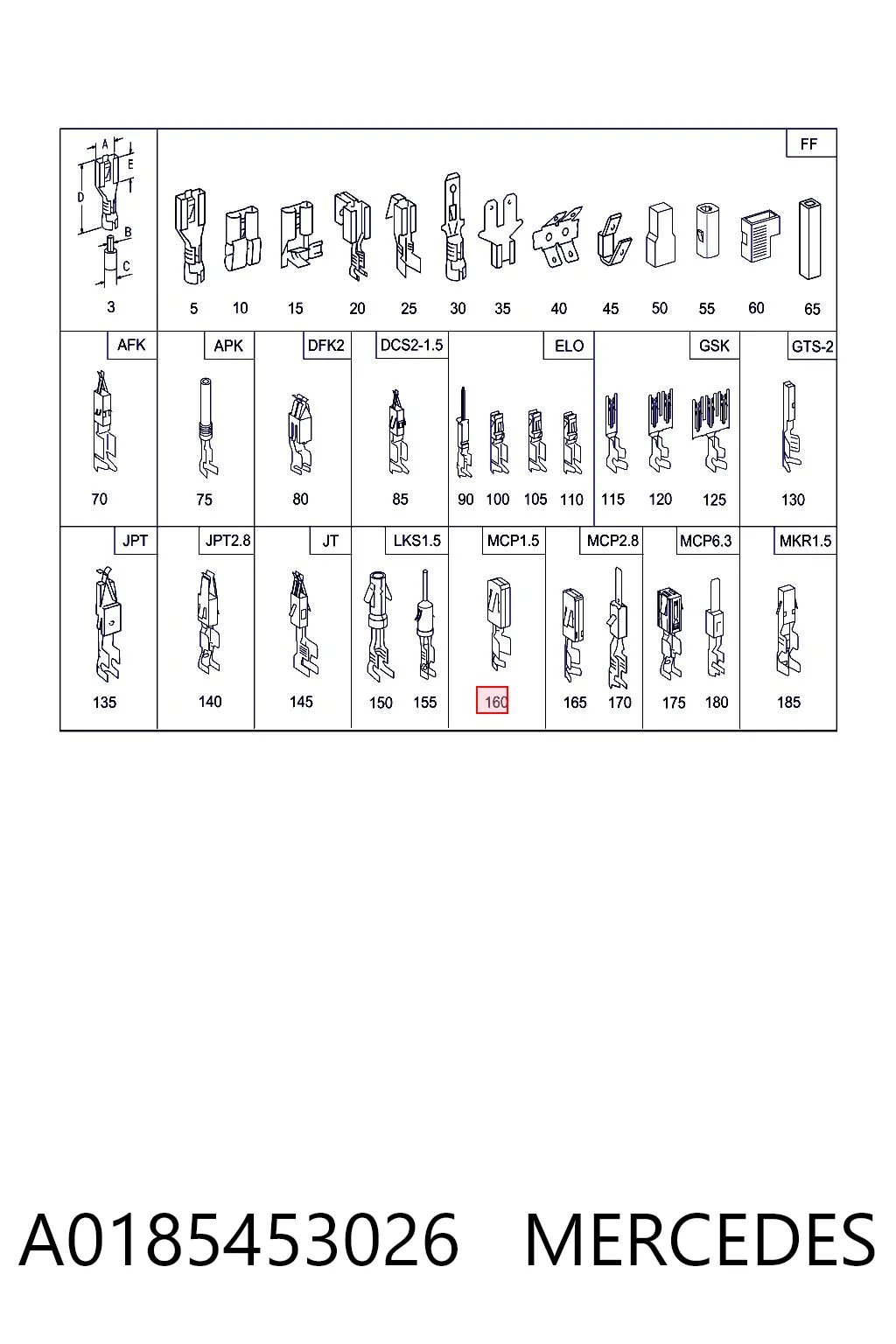 A
E
D
B
C
3

FF
5 10 15 20 25 30 35 40 45 50 55 60 65

AFK
70

APK
75

DFK2
80

DCS2-1.5
85

ELO
90 100 105 110

GSK
115 120 125

GTS-2
130

JPT
135

JPT2.8
140

JT
145

LKS1.5
150 155

MCP1.5
160

MCP2.8
165 170

MCP6.3
175 180

MKR1.5
185

A0185453026 MERCEDES